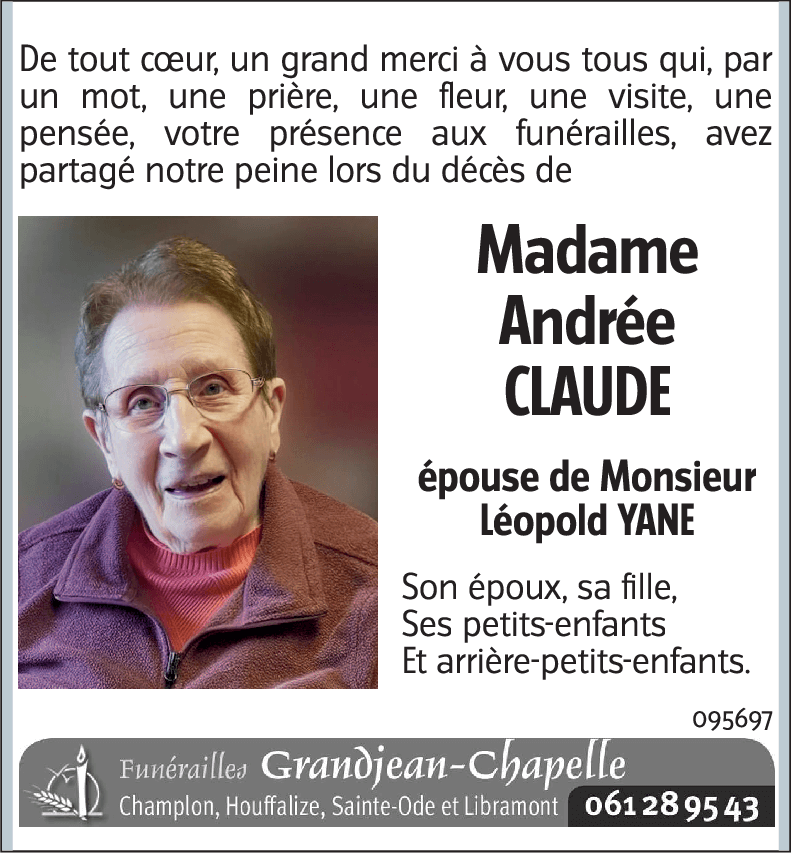 De tout cœur, un grand merci à vous tous qui, par un mot, une prière, une fleur, une visite, une pensée, votre présence aux funérailles, avez partagé notre peine lors du décès de

Madame
Andrée
CLAUDE

épouse de Monsieur
Léopold YANE

Son époux, sa fille,
Ses petits-enfants
Et arrière-petits-enfants.

095697

Funérailles Grandjean-Chapelle
Champlon, Houffalize, Sainte-Ode et Libramont 061 28 95 43